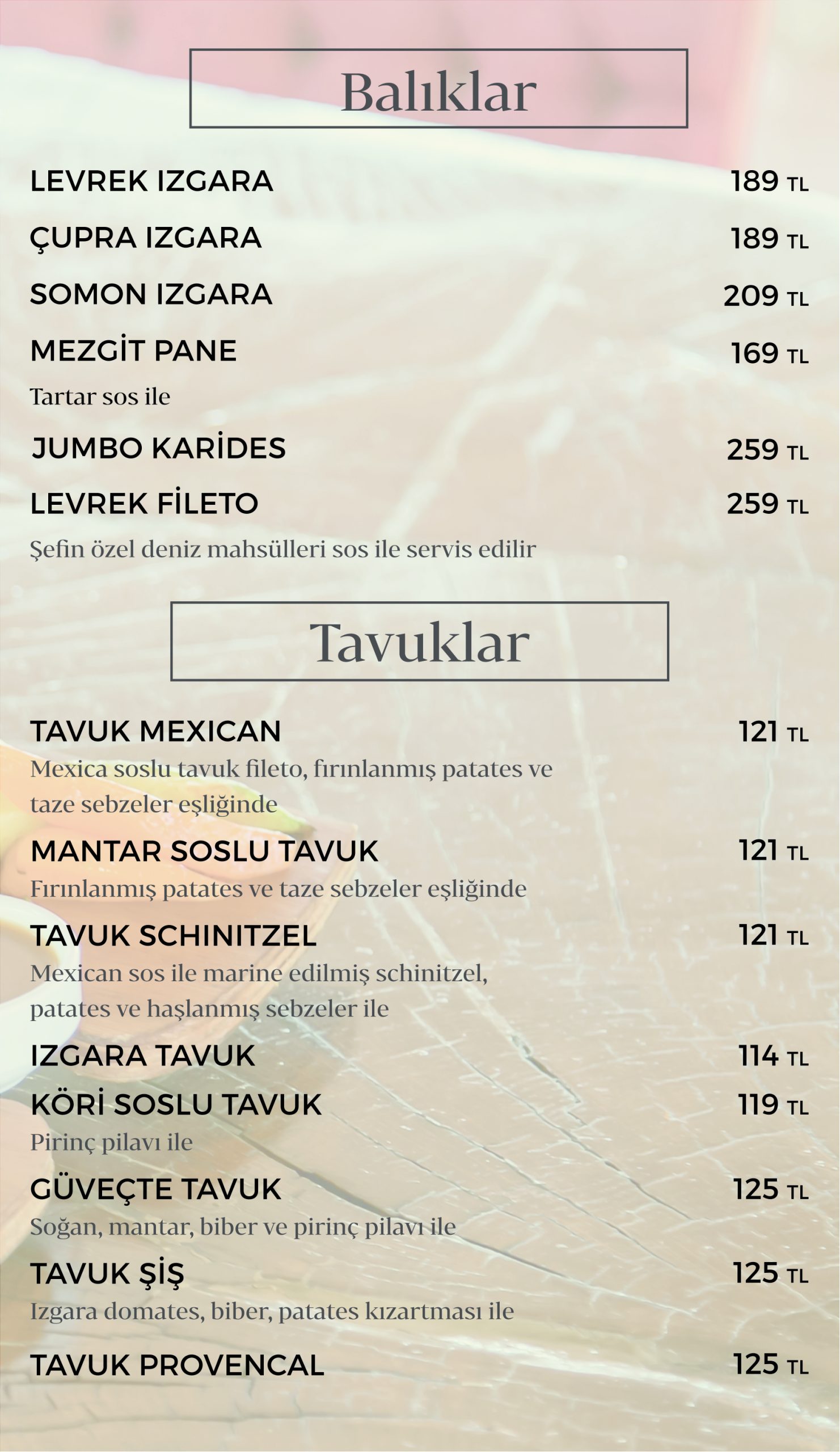 Balıklar

LEVREK IZGARA 189 TL

ÇUPRA IZGARA 189 TL

SOMON IZGARA 209 TL

MEZGİT PANE 169 TL

Tartar sos ile

JUMBO KARİDES 259 TL

LEVREK FİLETO 259 TL

Şefin özel deniz mahsülleri sos ile servis edilir

Tavuklar

TAVUK MEXICAN 121 TL

Mexica soslu tavuk fileto, fırınlanmış patates ve taze sebzeler eşliğinde

MANTAR SOSLU TAVUK 121 TL

Fırınlanmış patates ve taze sebzeler eşliğinde

TAVUK SCHINITZEL 121 TL

Mexican sos ile marine edilmiş schinitzel, patates ve haşlanmış sebzeler ile

IZGARA TAVUK 114 TL

KÖRİ SOSLU TAVUK 119 TL

Pirinç pilavı ile

GÜVEÇTE TAVUK 125 TL

Soğan, mantar, biber ve pirinç pilavı ile

TAVUK ŞİŞ 125 TL

Izgara domates, biber, patates kızartması ile

TAVUK PROVENCAL 125 TL